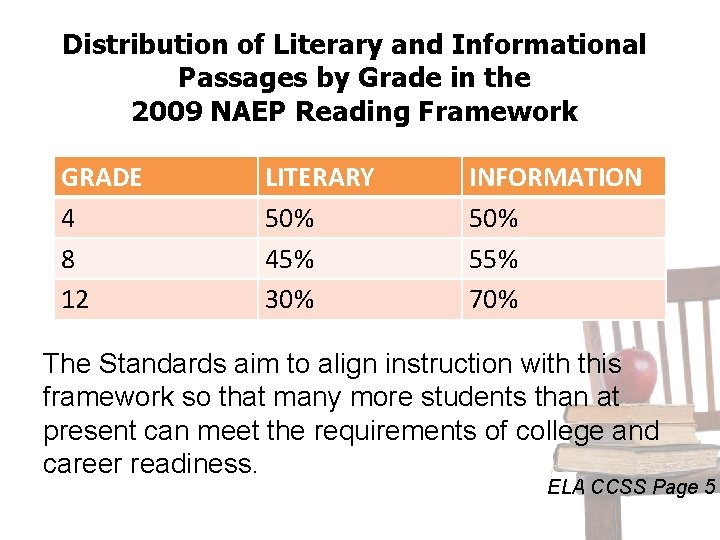 Distribution of Literary and Informational Passages by Grade in the 2009 NAEP Reading Framework

| GRADE | LITERARY | INFORMATION |
|---|---|---|
| 4 | 50% | 50% |
| 8 | 45% | 55% |
| 12 | 30% | 70% |

The Standards aim to align instruction with this framework so that many more students than at present can meet the requirements of college and career readiness.

ELA CCSS Page 5